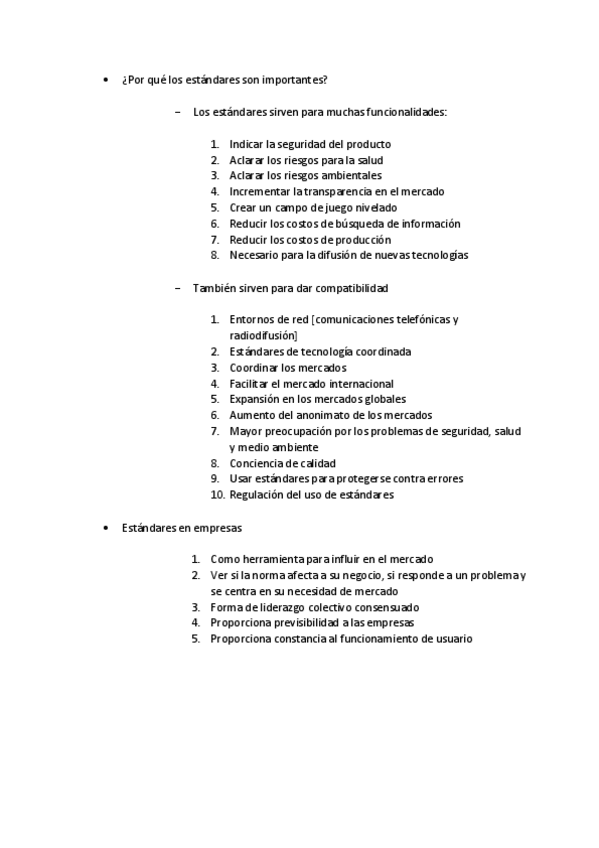 • ¿Por qué los estándares son importantes?

– Los estándares sirven para muchas funcionalidades:

1. Indicar la seguridad del producto
2. Aclarar los riesgos para la salud
3. Aclarar los riesgos ambientales
4. Incrementar la transparencia en el mercado
5. Crear un campo de juego nivelado
6. Reducir los costos de búsqueda de información
7. Reducir los costos de producción
8. Necesario para la difusión de nuevas tecnologías

– También sirven para dar compatibilidad

1. Entornos de red [comunicaciones telefónicas y radiodifusión]
2. Estándares de tecnología coordinada
3. Coordinar los mercados
4. Facilitar el mercado internacional
5. Expansión en los mercados globales
6. Aumento del anonimato de los mercados
7. Mayor preocupación por los problemas de seguridad, salud y medio ambiente
8. Conciencia de calidad
9. Usar estándares para protegerse contra errores
10. Regulación del uso de estándares

• Estándares en empresas

1. Como herramienta para influir en el mercado
2. Ver si la norma afecta a su negocio, si responde a un problema y se centra en su necesidad de mercado
3. Forma de liderazgo colectivo consensuado
4. Proporciona previsibilidad a las empresas
5. Proporciona constancia al funcionamiento de usuario